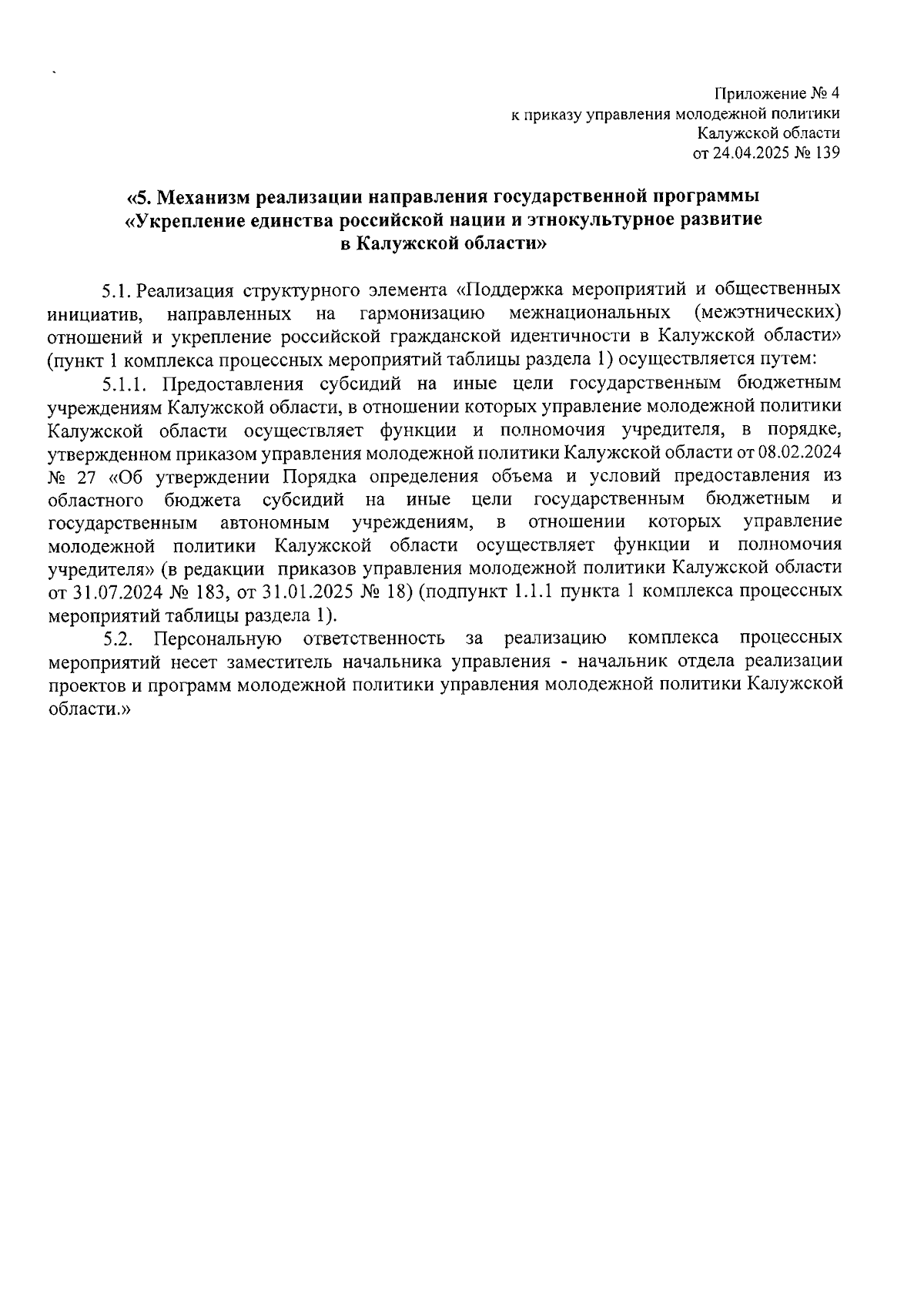 Приложение № 4
к приказу управления молодежной политики
Калужской области
от 24.04.2025 № 139

«5. Механизм реализации направления государственной программы «Укрепление единства российской нации и этнокультурное развитие в Калужской области»

5.1. Реализация структурного элемента «Поддержка мероприятий и общественных инициатив, направленных на гармонизацию межнациональных (межэтнических) отношений и укрепление российской гражданской идентичности в Калужской области» (пункт 1 комплекса процессных мероприятий таблицы раздела 1) осуществляется путем:

5.1.1. Предоставления субсидий на иные цели государственным бюджетным учреждениям Калужской области, в отношении которых управление молодежной политики Калужской области осуществляет функции и полномочия учредителя, в порядке, утвержденном приказом управления молодежной политики Калужской области от 08.02.2024 № 27 «Об утверждении Порядка определения объема и условий предоставления из областного бюджета субсидий на иные цели государственным бюджетным и государственным автономным учреждениям, в отношении которых управление молодежной политики Калужской области осуществляет функции и полномочия учредителя» (в редакции приказов управления молодежной политики Калужской области от 31.07.2024 № 183, от 31.01.2025 № 18) (подпункт 1.1.1 пункта 1 комплекса процессных мероприятий таблицы раздела 1).

5.2. Персональную ответственность за реализацию комплекса процессных мероприятий несет заместитель начальника управления - начальник отдела реализации проектов и программ молодежной политики управления молодежной политики Калужской области.»